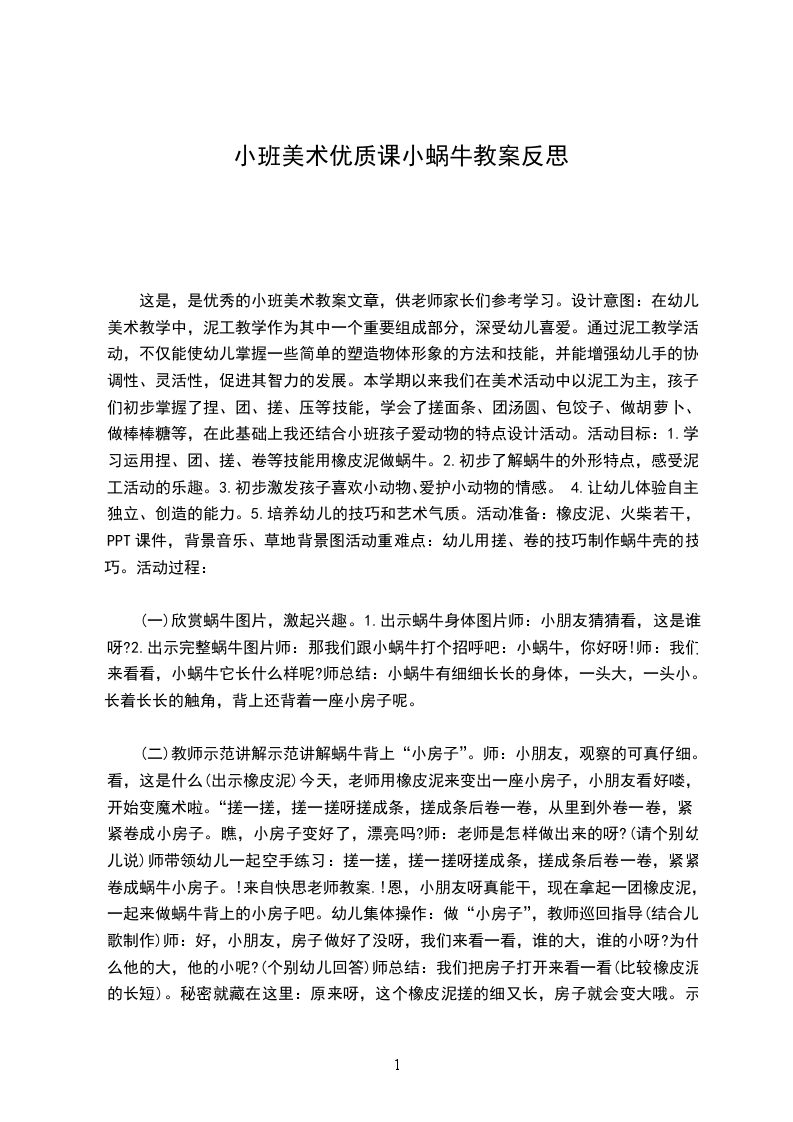 小班美术优质课小蜗牛教案反思

这是，是优秀的小班美术教案文章，供老师家长们参考学习。设计意图：在幼儿美术教学中，泥工教学作为其中一个重要组成部分，深受幼儿喜爱。通过泥工教学活动，不仅能使幼儿掌握一些简单的塑造物体形象的方法和技能，并能增强幼儿手的协调性、灵活性，促进其智力的发展。本学期以来我们在美术活动中以泥工为主，孩子们初步掌握了捏、团、搓、压等技能，学会了搓面条、团汤圆、包饺子、做胡萝卜、做棒棒糖等，在此基础上我还结合小班孩子爱动物的特点设计活动。活动目标：1.学习运用捏、团、搓、卷等技能用橡皮泥做蜗牛。2.初步了解蜗牛的外形特点，感受泥工活动的乐趣。3.初步激发孩子喜欢小动物、爱护小动物的情感。 4.让幼儿体验自主独立、创造的能力。5.培养幼儿的技巧和艺术气质。活动准备：橡皮泥、火柴若干，PPT课件，背景音乐、草地背景图活动重难点：幼儿用搓、卷的技巧制作蜗牛壳的技巧。活动过程：

(一)欣赏蜗牛图片，激起兴趣。1.出示蜗牛身体图片师：小朋友猜猜看，这是谁呀?2.出示完整蜗牛图片师：那我们跟小蜗牛打个招呼吧：小蜗牛，你好呀!师：我们来看看，小蜗牛它长什么样呢?师总结：小蜗牛有细细长长的身体，一头大，一头小。长着长长的触角，背上还背着一座小房子呢。

(二)教师示范讲解示范讲解蜗牛背上“小房子”。师：小朋友，观察的可真仔细。看，这是什么(出示橡皮泥)今天，老师用橡皮泥来变出一座小房子，小朋友看好喽，开始变魔术啦。“搓一搓，搓一搓呀搓成条，搓成条后卷一卷，从里到外卷一卷，紧紧卷成小房子。瞧，小房子变好了，漂亮吗?师：老师是怎样做出来的呀?(请个别幼儿说)师带领幼儿一起空手练习：搓一搓，搓一搓呀搓成条，搓成条后卷一卷，紧紧卷成蜗牛小房子。!来自快思老师教案.!恩，小朋友呀真能干，现在拿起一团橡皮泥，一起来做蜗牛背上的小房子吧。幼儿集体操作：做“小房子”，教师巡回指导(结合儿歌制作)师：好，小朋友，房子做好了没呀，我们来看一看，谁的大，谁的小呀?为什么他的大，他的小呢?(个别幼儿回答)师总结：我们把房子打开来看一看(比较橡皮泥的长短)。秘密就藏在这里：原来呀，这个橡皮泥搓的细又长，房子就会变大哦。示

1